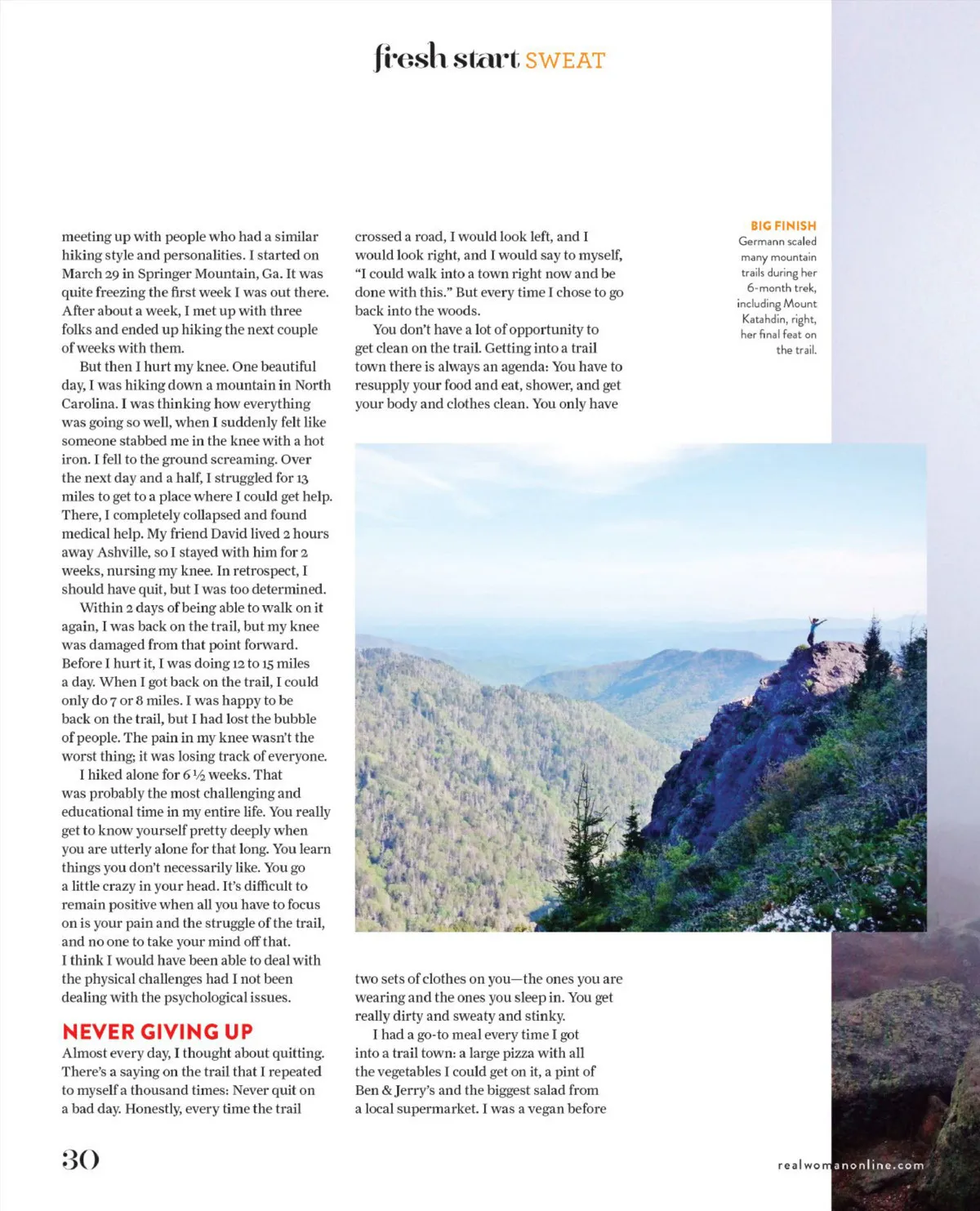 fresh start SWEAT

meeting up with people who had a similar hiking style and personalities. I started on March 29 in Springer Mountain, Ga. It was quite freezing the first week I was out there. After about a week, I met up with three folks and ended up hiking the next couple of weeks with them.

But then I hurt my knee. One beautiful day, I was hiking down a mountain in North Carolina. I was thinking how everything was going so well, when I suddenly felt like someone stabbed me in the knee with a hot iron. I fell to the ground screaming. Over the next day and a half, I struggled for 13 miles to get to a place where I could get help. There, I completely collapsed and found medical help. My friend David lived 2 hours away Ashville, so I stayed with him for 2 weeks, nursing my knee. In retrospect, I should have quit, but I was too determined.

Within 2 days of being able to walk on it again, I was back on the trail, but my knee was damaged from that point forward. Before I hurt it, I was doing 12 to 15 miles a day. When I got back on the trail, I could only do 7 or 8 miles. I was happy to be back on the trail, but I had lost the bubble of people. The pain in my knee wasn't the worst thing; it was losing track of everyone.

I hiked alone for 6 ½ weeks. That was probably the most challenging and educational time in my entire life. You really get to know yourself pretty deeply when you are utterly alone for that long. You learn things you don't necessarily like. You go a little crazy in your head. It's difficult to remain positive when all you have to focus on is your pain and the struggle of the trail, and no one to take your mind off that. I think I would have been able to deal with the physical challenges had I not been dealing with the psychological issues.

NEVER GIVING UP

Almost every day, I thought about quitting. There's a saying on the trail that I repeated to myself a thousand times: Never quit on a bad day. Honestly, every time the trail crossed a road, I would look left, and I would look right, and I would say to myself, "I could walk into a town right now and be done with this." But every time I chose to go back into the woods.

You don't have a lot of opportunity to get clean on the trail. Getting into a trail town there is always an agenda: You have to resupply your food and eat, shower, and get your body and clothes clean. You only have two sets of clothes on you—the ones you are wearing and the ones you sleep in. You get really dirty and sweaty and stinky.

I had a go-to meal every time I got into a trail town: a large pizza with all the vegetables I could get on it, a pint of Ben & Jerry's and the biggest salad from a local supermarket. I was a vegan before

BIG FINISH
Germann scaled many mountain trails during her 6-month trek, including Mount Katahdin, right, her final feat on the trail.

30

realwomanonline.com